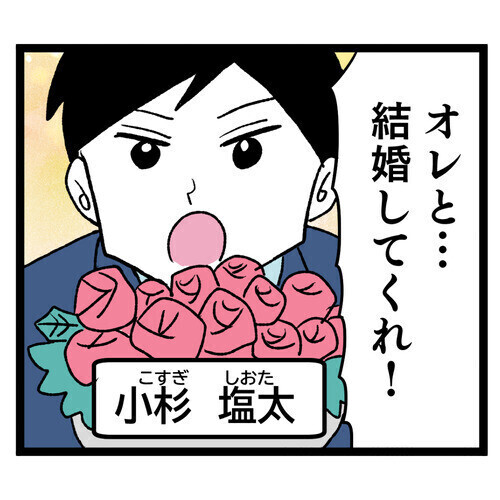 オレと…
結婚してくれ！

こすぎ しおた
小杉 塩太